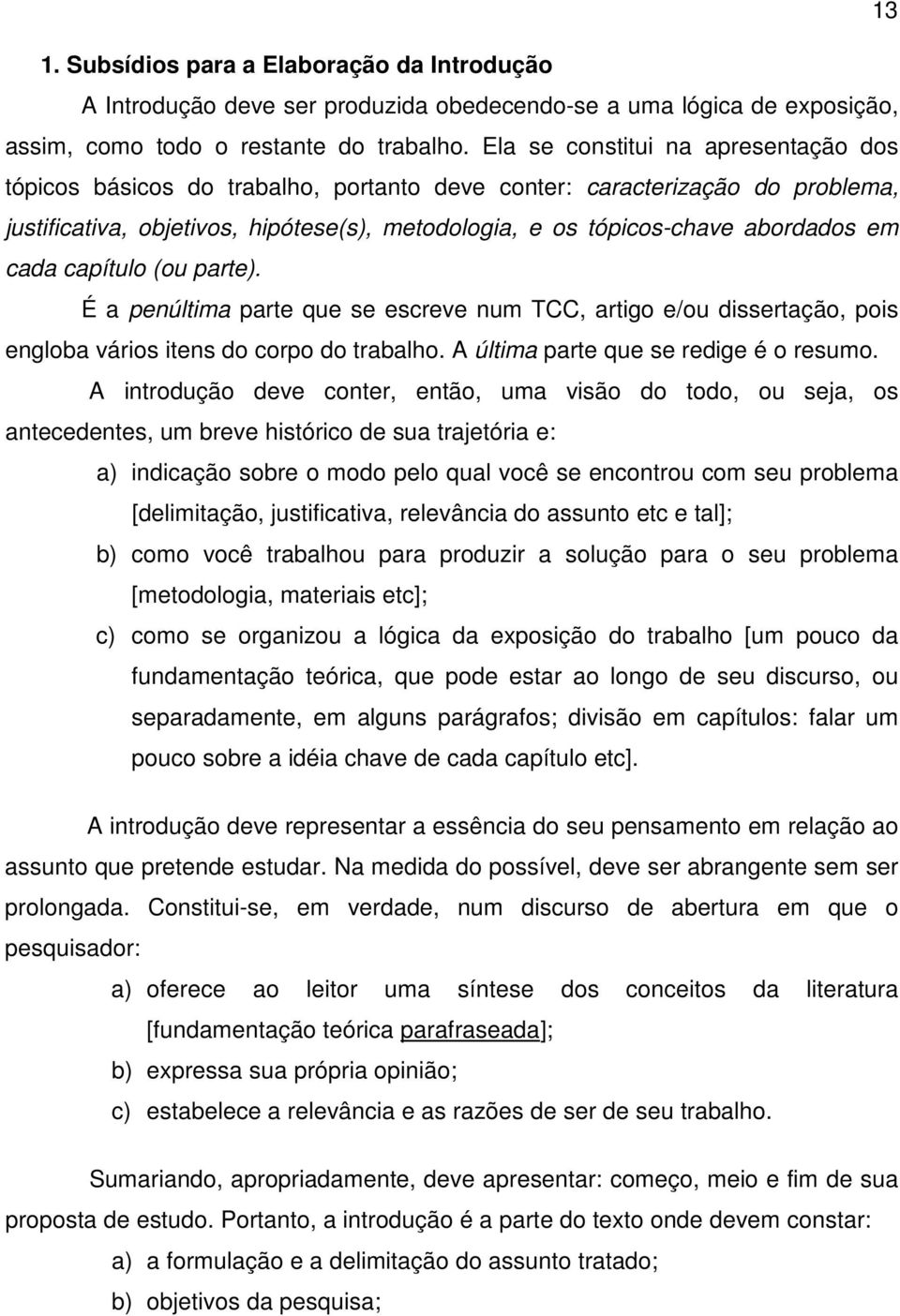 13

1. Subsídios para a Elaboração da Introdução

A Introdução deve ser produzida obedecendo-se a uma lógica de exposição, assim, como todo o restante do trabalho. Ela se constitui na apresentação dos tópicos básicos do trabalho, portanto deve conter: caracterização do problema, justificativa, objetivos, hipótese(s), metodologia, e os tópicos-chave abordados em cada capítulo (ou parte).

É a penúltima parte que se escreve num TCC, artigo e/ou dissertação, pois engloba vários itens do corpo do trabalho. A última parte que se redige é o resumo.

A introdução deve conter, então, uma visão do todo, ou seja, os antecedentes, um breve histórico de sua trajetória e:

a) indicação sobre o modo pelo qual você se encontrou com seu problema [delimitação, justificativa, relevância do assunto etc e tal];

b) como você trabalhou para produzir a solução para o seu problema [metodologia, materiais etc];

c) como se organizou a lógica da exposição do trabalho [um pouco da fundamentação teórica, que pode estar ao longo de seu discurso, ou separadamente, em alguns parágrafos; divisão em capítulos: falar um pouco sobre a idéia chave de cada capítulo etc].

A introdução deve representar a essência do seu pensamento em relação ao assunto que pretende estudar. Na medida do possível, deve ser abrangente sem ser prolongada. Constitui-se, em verdade, num discurso de abertura em que o pesquisador:

a) oferece ao leitor uma síntese dos conceitos da literatura [fundamentação teórica parafraseada];

b) expressa sua própria opinião;

c) estabelece a relevância e as razões de ser de seu trabalho.

Sumariando, apropriadamente, deve apresentar: começo, meio e fim de sua proposta de estudo. Portanto, a introdução é a parte do texto onde devem constar:

a) a formulação e a delimitação do assunto tratado;

b) objetivos da pesquisa;